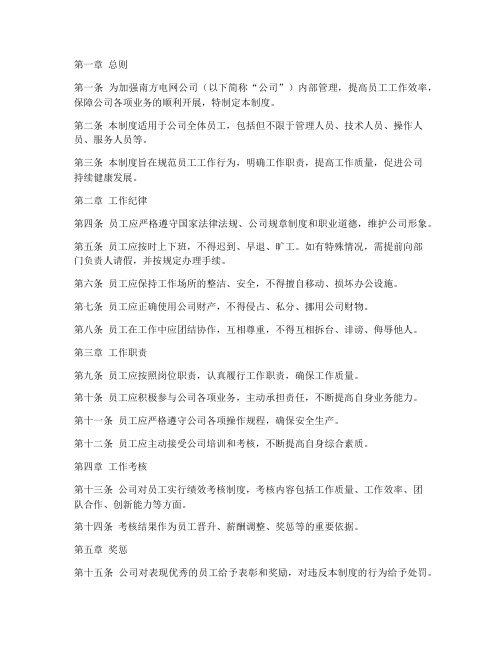 第一章 总则

第一条 为加强南方电网公司（以下简称“公司”）内部管理，提高员工工作效率，保障公司各项业务的顺利开展，特制定本制度。

第二条 本制度适用于公司全体员工，包括但不限于管理人员、技术人员、操作人员、服务人员等。

第三条 本制度旨在规范员工工作行为，明确工作职责，提高工作质量，促进公司持续健康发展。

第二章 工作纪律

第四条 员工应严格遵守国家法律法规、公司规章制度和职业道德，维护公司形象。

第五条 员工应按时上下班，不得迟到、早退、旷工。如有特殊情况，需提前向部门负责人请假，并按规定办理手续。

第六条 员工应保持工作场所的整洁、安全，不得擅自移动、损坏办公设施。

第七条 员工应正确使用公司财产，不得侵占、私分、挪用公司财物。

第八条 员工在工作中应团结协作，互相尊重，不得互相拆台、诽谤、侮辱他人。

第三章 工作职责

第九条 员工应按照岗位职责，认真履行工作职责，确保工作质量。

第十条 员工应积极参与公司各项业务，主动承担责任，不断提高自身业务能力。

第十一条 员工应严格遵守公司各项操作规程，确保安全生产。

第十二条 员工应主动接受公司培训和考核，不断提高自身综合素质。

第四章 工作考核

第十三条 公司对员工实行绩效考核制度，考核内容包括工作质量、工作效率、团队合作、创新能力等方面。

第十四条 考核结果作为员工晋升、薪酬调整、奖惩等的重要依据。

第五章 奖惩

第十五条 公司对表现优秀的员工给予表彰和奖励，对违反本制度的行为给予处罚。